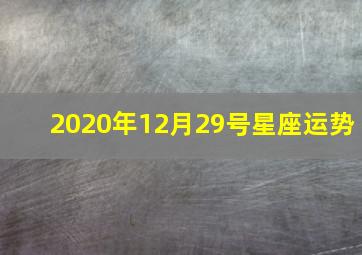 2020年12月29号星座运势